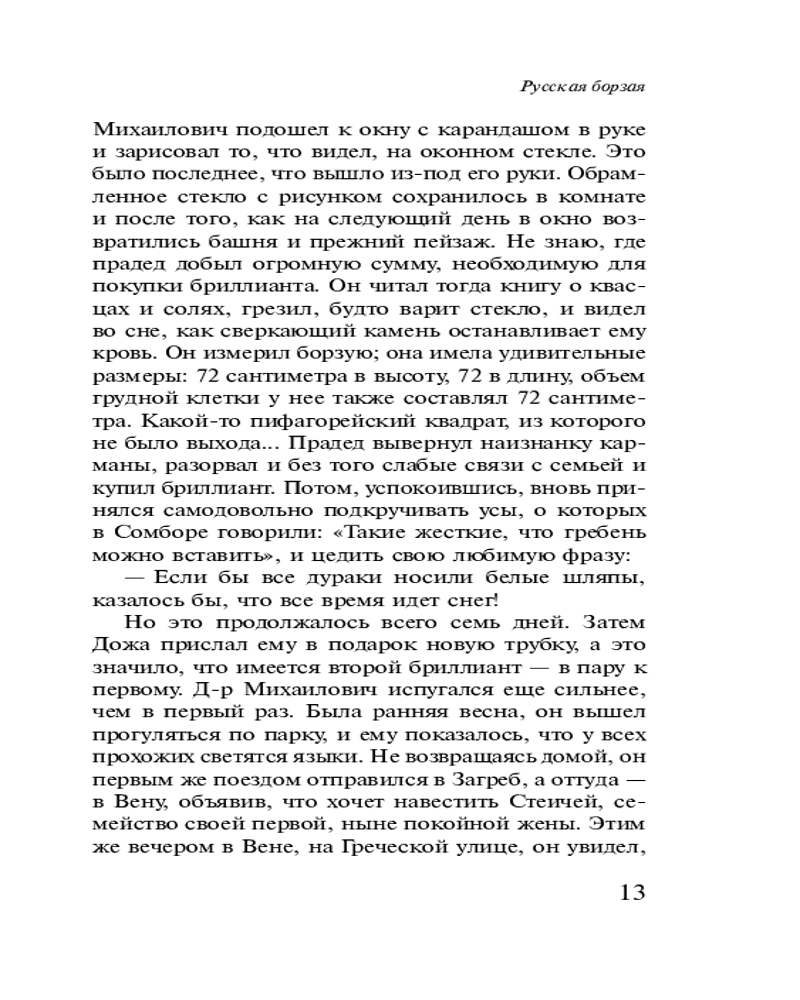 Русская борзая

Михаилович подошел к окну с карандашом в руке и зарисовал то, что видел, на оконном стекле. Это было последнее, что вышло из-под его руки. Обрамленное стекло с рисунком сохранилось в комнате и после того, как на следующий день в окно возвратились башня и прежний пейзаж. Не знаю, где прадед добыл огромную сумму, необходимую для покупки бриллианта. Он читал тогда книгу о квасцах и солях, грезил, будто варит стекло, и видел во сне, как сверкающий камень останавливает ему кровь. Он измерил борзую; она имела удивительные размеры: 72 сантиметра в высоту, 72 в длину, объем грудной клетки у нее также составлял 72 сантиметра. Какой-то пифагорейский квадрат, из которого не было выхода... Прадед вывернул наизнанку карманы, разорвал и без того слабые связи с семьей и купил бриллиант. Потом, успокоившись, вновь принялся самодовольно подкручивать усы, о которых в Сомборе говорили: «Такие жесткие, что гребень можно вставить», и цедить свою любимую фразу:

— Если бы все дураки носили белые шляпы, казалось бы, что все время идет снег!

Но это продолжалось всего семь дней. Затем Дожа прислал ему в подарок новую трубку, а это значило, что имеется второй бриллиант — в пару к первому. Д-р Михаилович испугался еще сильнее, чем в первый раз. Была ранняя весна, он вышел прогуляться по парку, и ему показалось, что у всех прохожих светятся языки. Не возвращаясь домой, он первым же поездом отправился в Загреб, а оттуда — в Вену, объявив, что хочет навестить Стеичей, семейство своей первой, ныне покойной жены. Этим же вечером в Вене, на Греческой улице, он увидел,

13